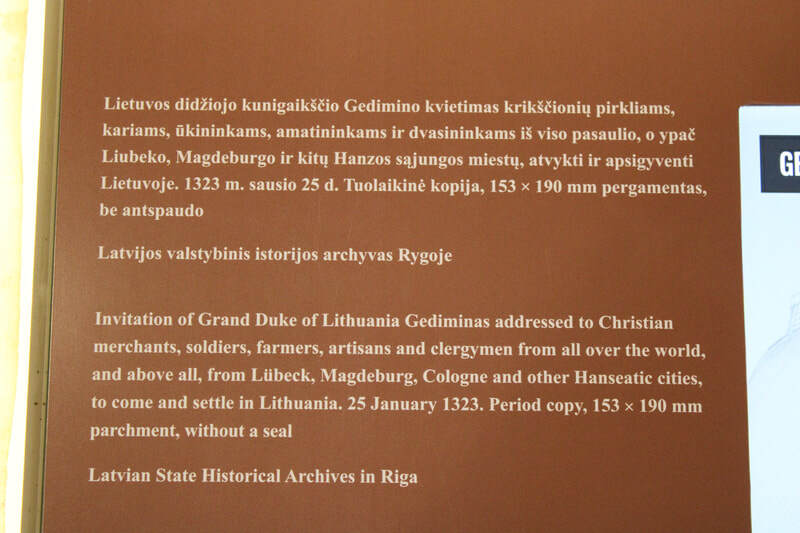 Lietuvos didžiojo kunigaikščio Gedimino kvietimas krikščionių pirkliams, kariams, ūkininkams, amatininkams ir dvasininkams iš viso pasaulio, o ypač Liubeko, Magdeburgo ir kitų Hanzos sąjungos miestų, atvykti ir apsigyventi Lietuvoje. 1323 m. sausio 25 d. Tuolaikinė kopija, 153 × 190 mm pergamentas, be antspaudo

Latvijos valstybinis istorijos archyvas Rygoje

Invitation of Grand Duke of Lithuania Gediminas addressed to Christian merchants, soldiers, farmers, artisans and clergymen from all over the world, and above all, from Lübeck, Magdeburg, Cologne and other Hanseatic cities, to come and settle in Lithuania. 25 January 1323. Period copy, 153 × 190 mm parchment, without a seal

Latvian State Historical Archives in Riga

GE